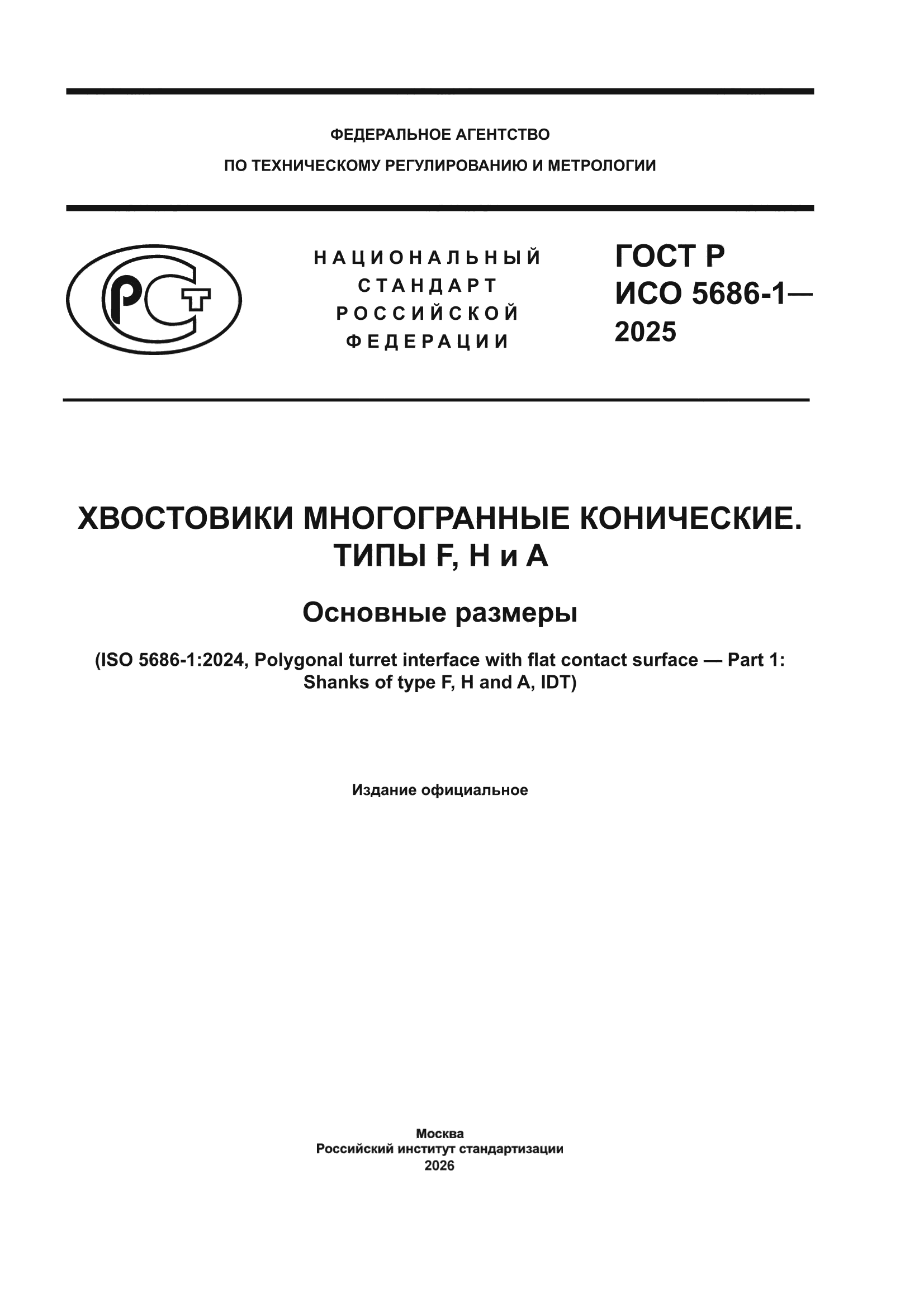 ФЕДЕРАЛЬНОЕ АГЕНТСТВО
ПО ТЕХНИЧЕСКОМУ РЕГУЛИРОВАНИЮ И МЕТРОЛОГИИ

РСТ

НАЦИОНАЛЬНЫЙ СТАНДАРТ РОССИЙСКОЙ ФЕДЕРАЦИИ

ГОСТ Р ИСО 5686-1— 2025

ХВОСТОВИКИ МНОГОГРАННЫЕ КОНИЧЕСКИЕ. ТИПЫ F, H и A

Основные размеры

(ISO 5686-1:2024, Polygonal turret interface with flat contact surface — Part 1: Shanks of type F, H and A, IDT)

Издание официальное

Москва
Российский институт стандартизации
2026